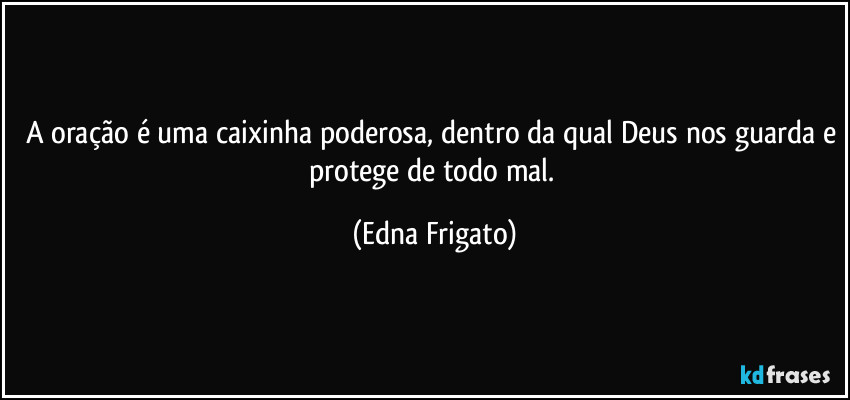 A oração é uma caixinha poderosa, dentro da qual Deus nos guarda e protege de todo mal.

(Edna Frigato)

kdfrases